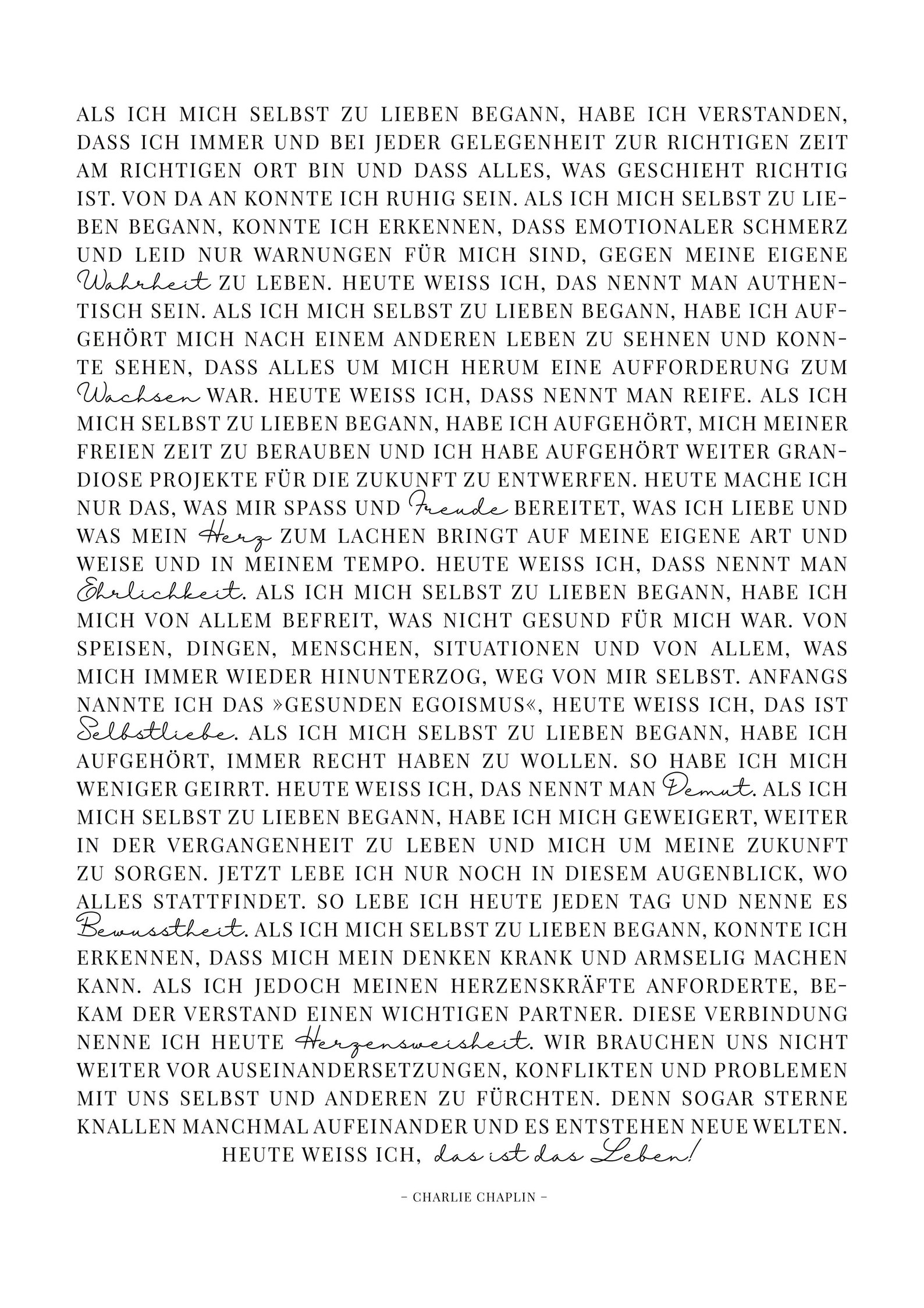 ALS ICH MICH SELBST ZU LIEBEN BEGANN, HABE ICH VERSTANDEN, DASS ICH IMMER UND BEI JEDER GELEGENHEIT ZUR RICHTIGEN ZEIT AM RICHTIGEN ORT BIN UND DASS ALLES, WAS GESCHIEHT RICHTIG IST. VON DA AN KONNTE ICH RUHIG SEIN. ALS ICH MICH SELBST ZU LIEBEN BEGANN, KONNTE ICH ERKENNEN, DASS EMOTIONALER SCHMERZ UND LEID NUR WARNUNGEN FÜR MICH SIND, GEGEN MEINE EIGENE Wahrheit ZU LEBEN. HEUTE WEISS ICH, DAS NENNT MAN AUTHENTISCH SEIN. ALS ICH MICH SELBST ZU LIEBEN BEGANN, HABE ICH AUFGEHÖRT MICH NACH EINEM ANDEREN LEBEN ZU SEHNEN UND KONNTE SEHEN, DASS ALLES UM MICH HERUM EINE AUFFORDERUNG ZUM Wachsen WAR. HEUTE WEISS ICH, DASS NENNT MAN REIFE. ALS ICH MICH SELBST ZU LIEBEN BEGANN, HABE ICH AUFGEHÖRT, MICH MEINER FREIEN ZEIT ZU BERAUBEN UND ICH HABE AUFGEHÖRT WEITER GRANDIOSE PROJEKTE FÜR DIE ZUKUNFT ZU ENTWERFEN. HEUTE MACHE ICH NUR DAS, WAS MIR SPASS UND Freude BEREITET, WAS ICH LIEBE UND WAS MEIN Herz ZUM LACHEN BRINGT AUF MEINE EIGENE ART UND WEISE UND IN MEINEM TEMPO. HEUTE WEISS ICH, DASS NENNT MAN Ehrlichkeit. ALS ICH MICH SELBST ZU LIEBEN BEGANN, HABE ICH MICH VON ALLEM BEFREIT, WAS NICHT GESUND FÜR MICH WAR. VON SPEISEN, DINGEN, MENSCHEN, SITUATIONEN UND VON ALLEM, WAS MICH IMMER WIEDER HINUNTERZOG, WEG VON MIR SELBST. ANFANGS NANNTE ICH DAS »GESUNDEN EGOISMUS«, HEUTE WEISS ICH, DAS IST Selbstliebe. ALS ICH MICH SELBST ZU LIEBEN BEGANN, HABE ICH AUFGEHÖRT, IMMER RECHT HABEN ZU WOLLEN. SO HABE ICH MICH WENIGER GEIRRT. HEUTE WEISS ICH, DAS NENNT MAN Demut. ALS ICH MICH SELBST ZU LIEBEN BEGANN, HABE ICH MICH GEWEIGERT, WEITER IN DER VERGANGENHEIT ZU LEBEN UND MICH UM MEINE ZUKUNFT ZU SORGEN. JETZT LEBE ICH NUR NOCH IN DIESEM AUGENBLICK, WO ALLES STATTFINDET. SO LEBE ICH HEUTE JEDEN TAG UND NENNE ES Bewusstheit. ALS ICH MICH SELBST ZU LIEBEN BEGANN, KONNTE ICH ERKENNEN, DASS MICH MEIN DENKEN KRANK UND ARMSELIG MACHEN KANN. ALS ICH JEDOCH MEINEN HERZENSKRÄFTE ANFORDERTE, BEKAM DER VERSTAND EINEN WICHTIGEN PARTNER. DIESE VERBINDUNG NENNE ICH HEUTE Herzensweisheit. WIR BRAUCHEN UNS NICHT WEITER VOR AUSEINANDERSETZUNGEN, KONFLIKTEN UND PROBLEMEN MIT UNS SELBST UND ANDEREN ZU FÜRCHTEN. DENN SOGAR STERNE KNALLEN MANCHMAL AUFEINANDER UND ES ENTSTEHEN NEUE WELTEN. HEUTE WEISS ICH, das ist das Leben!

– CHARLIE CHAPLIN –